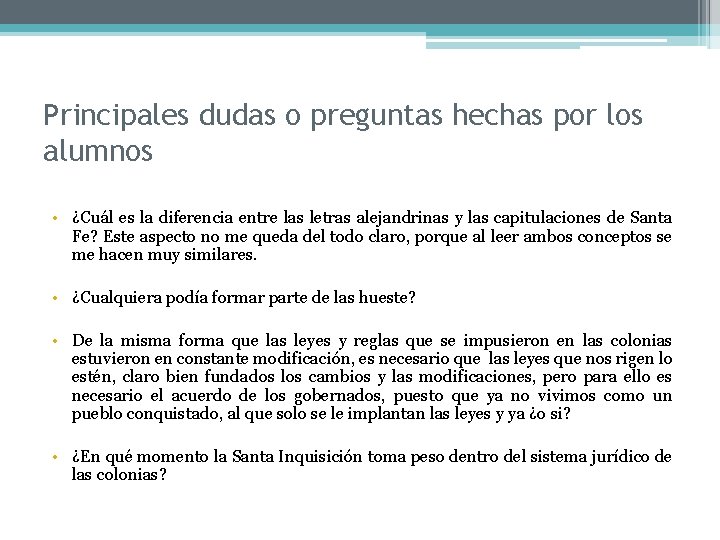 Principales dudas o preguntas hechas por los alumnos

• ¿Cuál es la diferencia entre las letras alejandrinas y las capitulaciones de Santa Fe? Este aspecto no me queda del todo claro, porque al leer ambos conceptos se me hacen muy similares.

• ¿Cualquiera podía formar parte de las hueste?

• De la misma forma que las leyes y reglas que se impusieron en las colonias estuvieron en constante modificación, es necesario que las leyes que nos rigen lo estén, claro bien fundados los cambios y las modificaciones, pero para ello es necesario el acuerdo de los gobernados, puesto que ya no vivimos como un pueblo conquistado, al que solo se le implantan las leyes y ya ¿o si?

• ¿En qué momento la Santa Inquisición toma peso dentro del sistema jurídico de las colonias?